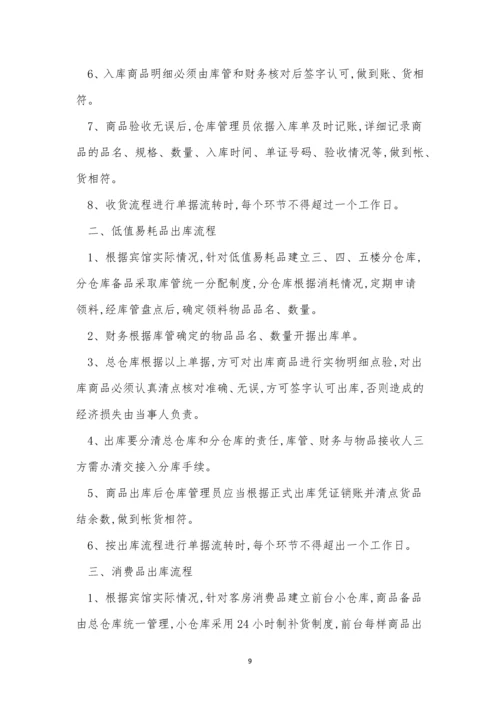 6、入库商品明细必须由库管和财务核对后签字认可,做到账、货相符。

7、商品验收无误后,仓库管理员依据入库单及时记账,详细记录商品的品名、规格、数量、入库时间、单证号码、验收情况等,做到帐、货相符。

8、收货流程进行单据流转时,每个环节不得超过一个工作日。

二、低值易耗品出库流程

1、根据宾馆实际情况,针对低值易耗品建立三、四、五楼分仓库,分仓库备品采取库管统一分配制度,分仓库根据消耗情况,定期申请领料,经库管盘点后,确定领料物品品名、数量。

2、财务根据库管确定的物品品名、数量开据出库单。

3、总仓库根据以上单据,方可对出库商品进行实物明细点验,对出库商品必须认真清点核对准确、无误,方可签字认可出库,否则造成的经济损失由当事人负责。

4、出库要分清总仓库和分仓库的责任,库管、财务与物品接收人三方需办清交接入分库手续。

5、商品出库后仓库管理员应当根据正式出库凭证销账并清点货品结余数,做到帐货相符。

6、按出库流程进行单据流转时,每个环节不得超出一个工作日。

三、消费品出库流程

1、根据宾馆实际情况,针对客房消费品建立前台小仓库,商品备品由总仓库统一管理,小仓库采用24小时制补货制度,前台每样商品出

9